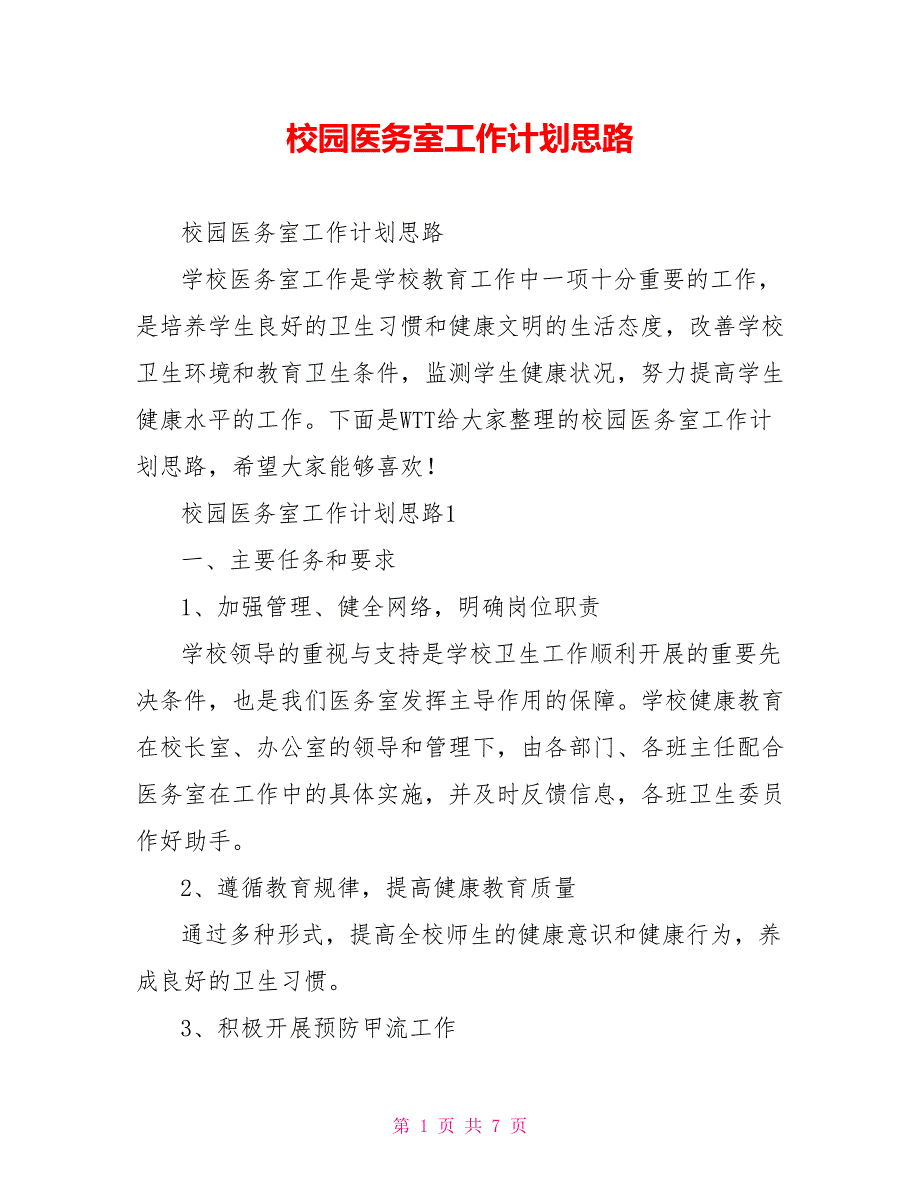 校园医务室工作计划思路

校园医务室工作计划思路

学校医务室工作是学校教育工作中一项十分重要的工作，是培养学生良好的卫生习惯和健康文明的生活态度，改善学校卫生环境和教育卫生条件，监测学生健康状况，努力提高学生健康水平的工作。下面是WTT给大家整理的校园医务室工作计划思路，希望大家能够喜欢！

校园医务室工作计划思路1

一、主要任务和要求

1、加强管理、健全网络，明确岗位职责

学校领导的重视与支持是学校卫生工作顺利开展的重要先决条件，也是我们医务室发挥主导作用的保障。学校健康教育在校长室、办公室的领导和管理下，由各部门、各班主任配合医务室在工作中的具体实施，并及时反馈信息，各班卫生委员作好助手。

2、遵循教育规律，提高健康教育质量

通过多种形式，提高全校师生的健康意识和健康行为，养成良好的卫生习惯。

3、积极开展预防甲流工作

第 1 页 共 7 页